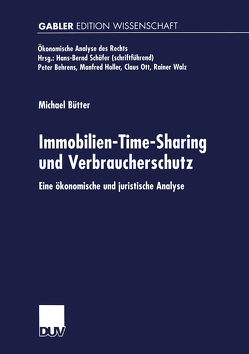 GABLER EDITION WISSENSCHAFT

Ökonomische Analyse des Rechts
Hrsg.: Hans-Bernd Schäfer (schriftführend)
Peter Behrens, Manfred Holler, Claus Ott, Rainer Walz

Michael Bütter

Immobilien-Time-Sharing und Verbraucherschutz

Eine ökonomische und juristische Analyse

DUV